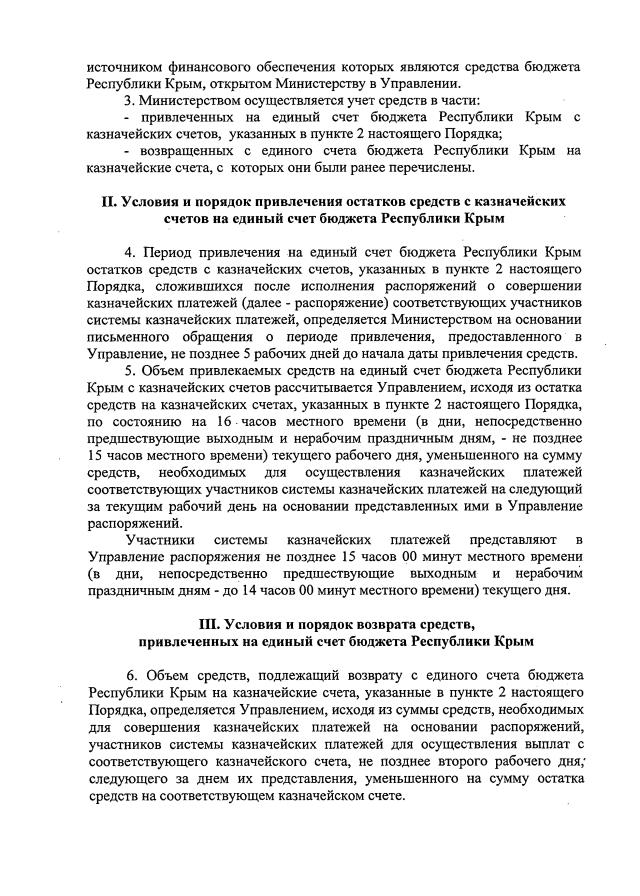 источником финансового обеспечения которых являются средства бюджета Республики Крым, открытом Министерству в Управлении.

3. Министерством осуществляется учет средств в части:

- привлеченных на единый счет бюджета Республики Крым с казначейских счетов, указанных в пункте 2 настоящего Порядка;

- возвращенных с единого счета бюджета Республики Крым на казначейские счета, с которых они были ранее перечислены.

II. Условия и порядок привлечения остатков средств с казначейских счетов на единый счет бюджета Республики Крым

4. Период привлечения на единый счет бюджета Республики Крым остатков средств с казначейских счетов, указанных в пункте 2 настоящего Порядка, сложившихся после исполнения распоряжений о совершении казначейских платежей (далее - распоряжение) соответствующих участников системы казначейских платежей, определяется Министерством на основании письменного обращения о периоде привлечения, предоставленного в Управление, не позднее 5 рабочих дней до начала даты привлечения средств.

5. Объем привлекаемых средств на единый счет бюджета Республики Крым с казначейских счетов рассчитывается Управлением, исходя из остатка средств на казначейских счетах, указанных в пункте 2 настоящего Порядка, по состоянию на 16 часов местного времени (в дни, непосредственно предшествующие выходным и нерабочим праздничным дням, - не позднее 15 часов местного времени) текущего рабочего дня, уменьшенного на сумму средств, необходимых для осуществления казначейских платежей соответствующих участников системы казначейских платежей на следующий за текущим рабочий день на основании представленных ими в Управление распоряжений.

Участники системы казначейских платежей представляют в Управление распоряжения не позднее 15 часов 00 минут местного времени (в дни, непосредственно предшествующие выходным и нерабочим праздничным дням - до 14 часов 00 минут местного времени) текущего дня.

III. Условия и порядок возврата средств, привлеченных на единый счет бюджета Республики Крым

6. Объем средств, подлежащий возврату с единого счета бюджета Республики Крым на казначейские счета, указанные в пункте 2 настоящего Порядка, определяется Управлением, исходя из суммы средств, необходимых для совершения казначейских платежей на основании распоряжений, участников системы казначейских платежей для осуществления выплат с соответствующего казначейского счета, не позднее второго рабочего дня, следующего за днем их представления, уменьшенного на сумму остатка средств на соответствующем казначейском счете.